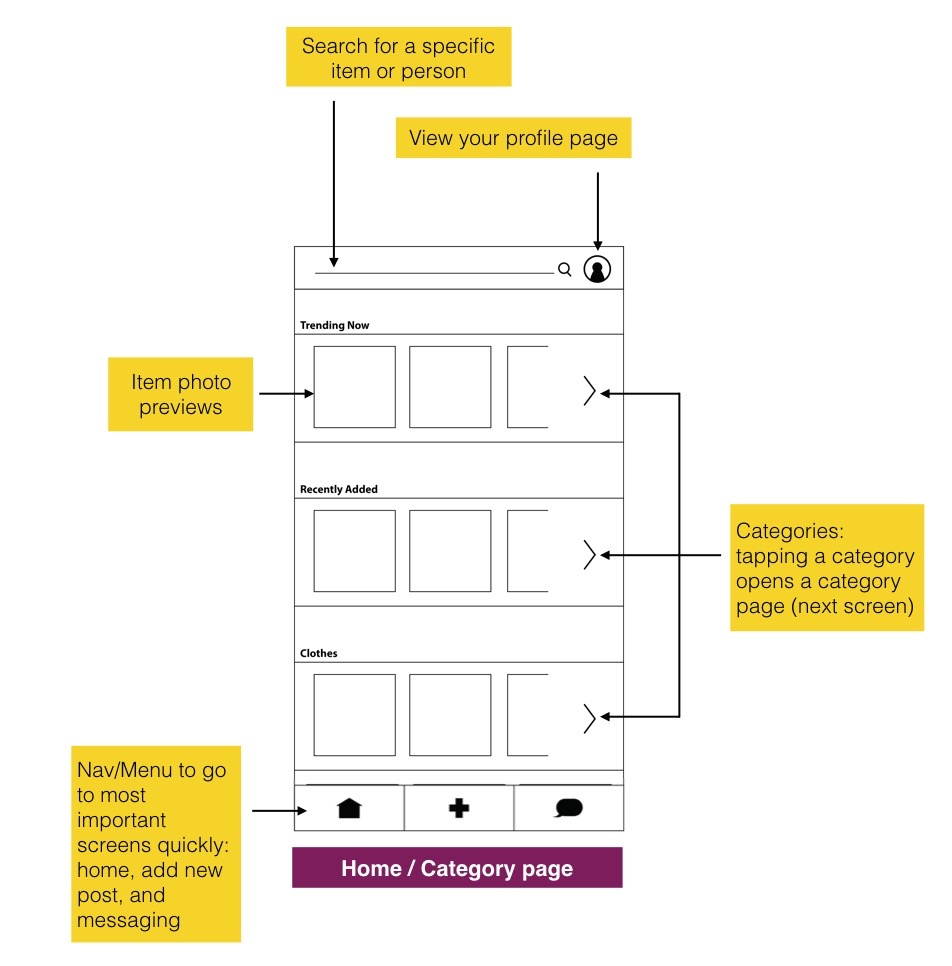 Search for a specific item or person

View your profile page

Trending Now

Item photo previews

Recently Added

Categories: tapping a category opens a category page (next screen)

Clothes

Nav/Menu to go to most important screens quickly: home, add new post, and messaging

Home / Category page